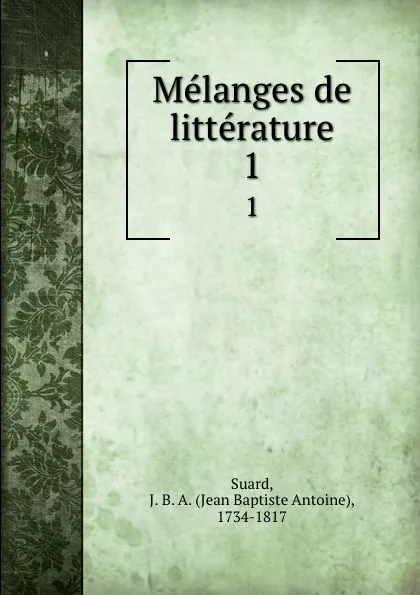 Mélanges de littérature
1
1

Suard,
J. B. A. (Jean Baptiste Antoine),
1734-1817